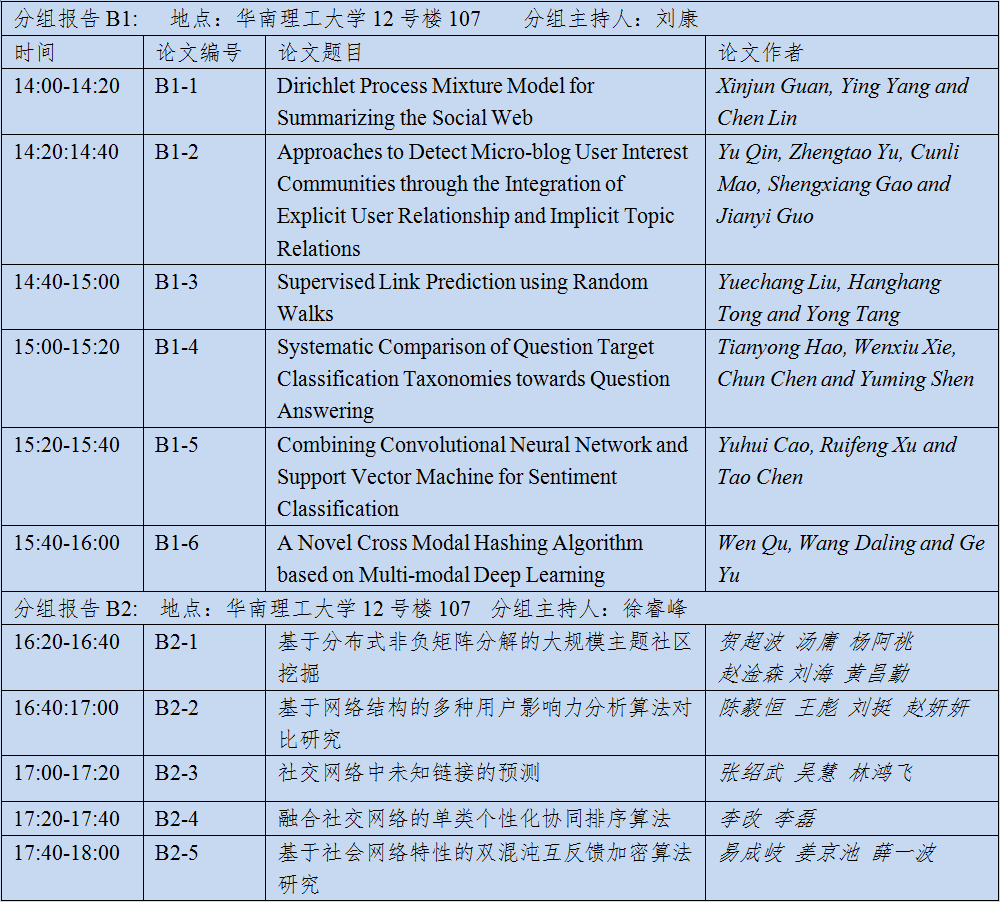 分组报告 B1: 地点：华南理工大学 12 号楼 107 分组主持人：刘康

| 时间 | 论文编号 | 论文题目 | 论文作者 |
|---|---|---|---|
| 14:00-14:20 | B1-1 | Dirichlet Process Mixture Model for Summarizing the Social Web | Xinjun Guan, Ying Yang and Chen Lin |
| 14:20:14:40 | B1-2 | Approaches to Detect Micro-blog User Interest Communities through the Integration of Explicit User Relationship and Implicit Topic Relations | Yu Qin, Zhengtao Yu, Cunli Mao, Shengxiang Gao and Jianyi Guo |
| 14:40-15:00 | B1-3 | Supervised Link Prediction using Random Walks | Yuechang Liu, Hanghang Tong and Yong Tang |
| 15:00-15:20 | B1-4 | Systematic Comparison of Question Target Classification Taxonomies towards Question Answering | Tianyong Hao, Wenxiu Xie, Chun Chen and Yuming Shen |
| 15:20-15:40 | B1-5 | Combining Convolutional Neural Network and Support Vector Machine for Sentiment Classification | Yuhui Cao, Ruifeng Xu and Tao Chen |
| 15:40-16:00 | B1-6 | A Novel Cross Modal Hashing Algorithm based on Multi-modal Deep Learning | Wen Qu, Wang Daling and Ge Yu |

分组报告 B2: 地点：华南理工大学 12 号楼 107 分组主持人：徐睿峰

| | | | |
|---|---|---|---|
| 16:20-16:40 | B2-1 | 基于分布式非负矩阵分解的大规模主题社区挖掘 | 贺超波 汤庸 杨阿祧 赵淦森 刘海 黄昌勤 |
| 16:40:17:00 | B2-2 | 基于网络结构的多种用户影响力分析算法对比研究 | 陈毅恒 王彪 刘挺 赵妍妍 |
| 17:00-17:20 | B2-3 | 社交网络中未知链接的预测 | 张绍武 吴慧 林鸿飞 |
| 17:20-17:40 | B2-4 | 融合社交网络的单类个性化协同排序算法 | 李改 李磊 |
| 17:40-18:00 | B2-5 | 基于社会网络特性的双混沌互反馈加密算法研究 | 易成岐 姜京池 薛一波 |